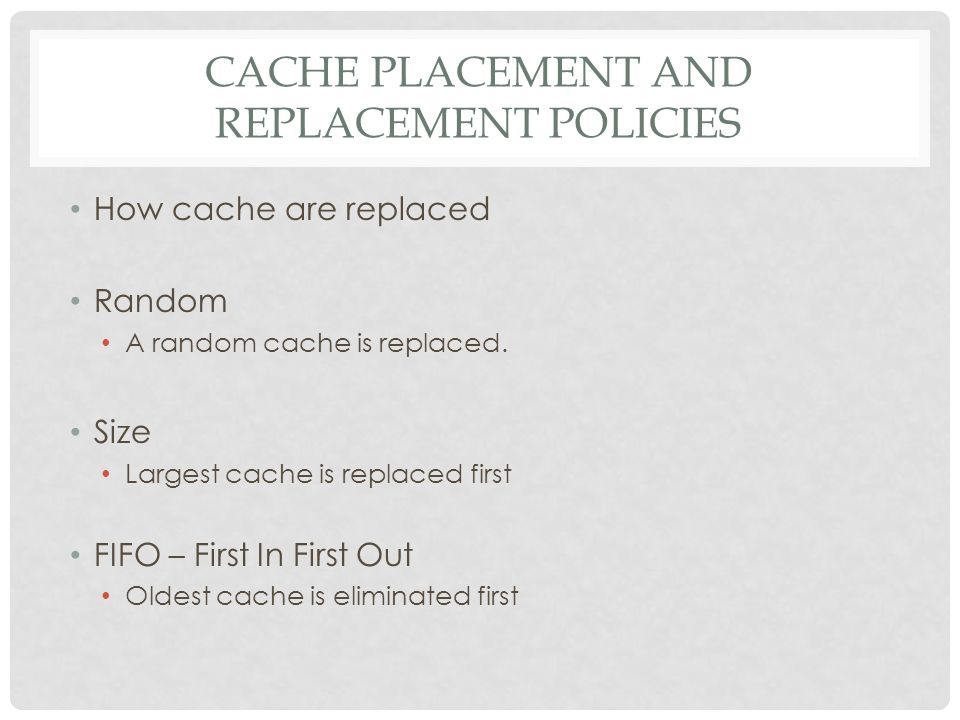 CACHE PLACEMENT AND REPLACEMENT POLICIES

• How cache are replaced

• Random
  • A random cache is replaced.

• Size
  • Largest cache is replaced first

• FIFO – First In First Out
  • Oldest cache is eliminated first